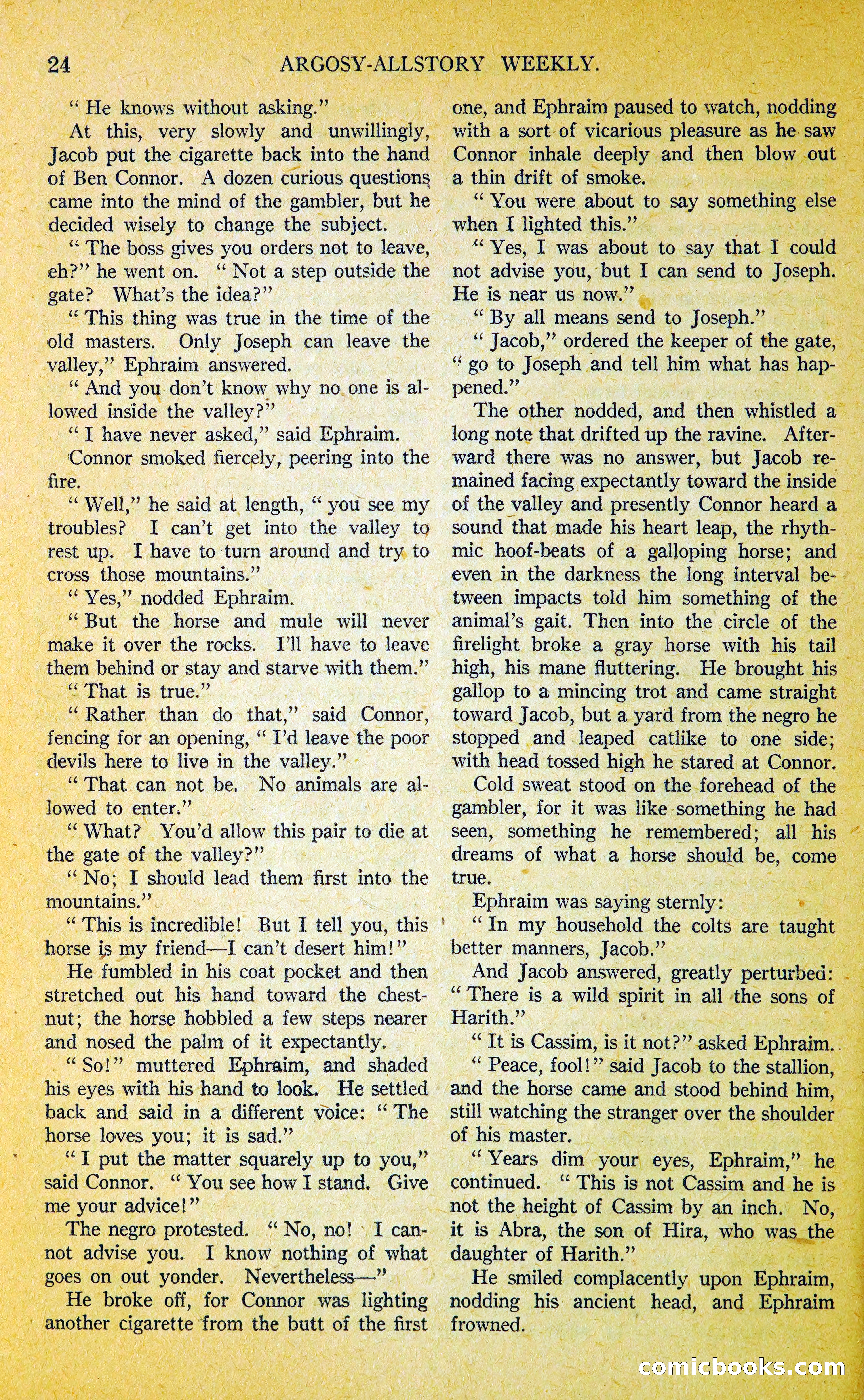 24 ARGOSY-ALLSTORY WEEKLY.

" He knows without asking."

At this, very slowly and unwillingly, Jacob put the cigarette back into the hand of Ben Connor. A dozen curious questions came into the mind of the gambler, but he decided wisely to change the subject.

" The boss gives you orders not to leave, eh?" he went on. " Not a step outside the gate? What's the idea?"

" This thing was true in the time of the old masters. Only Joseph can leave the valley," Ephraim answered.

" And you don't know why no one is allowed inside the valley?"

" I have never asked," said Ephraim.

Connor smoked fiercely, peering into the fire.

" Well," he said at length, " you see my troubles? I can't get into the valley to rest up. I have to turn around and try to cross those mountains."

" Yes," nodded Ephraim.

" But the horse and mule will never make it over the rocks. I'll have to leave them behind or stay and starve with them."

" That is true."

" Rather than do that," said Connor, fencing for an opening, " I'd leave the poor devils here to live in the valley."

" That can not be. No animals are allowed to enter."

" What? You'd allow this pair to die at the gate of the valley?"

" No; I should lead them first into the mountains."

" This is incredible! But I tell you, this horse is my friend—I can't desert him!"

He fumbled in his coat pocket and then stretched out his hand toward the chestnut; the horse hobbled a few steps nearer and nosed the palm of it expectantly.

" So!" muttered Ephraim, and shaded his eyes with his hand to look. He settled back and said in a different voice: " The horse loves you; it is sad."

" I put the matter squarely up to you," said Connor. " You see how I stand. Give me your advice!"

The negro protested. " No, no! I cannot advise you. I know nothing of what goes on out yonder. Nevertheless—"

He broke off, for Connor was lighting another cigarette from the butt of the first one, and Ephraim paused to watch, nodding with a sort of vicarious pleasure as he saw Connor inhale deeply and then blow out a thin drift of smoke.

" You were about to say something else when I lighted this."

" Yes, I was about to say that I could not advise you, but I can send to Joseph. He is near us now."

" By all means send to Joseph."

" Jacob," ordered the keeper of the gate, " go to Joseph and tell him what has happened."

The other nodded, and then whistled a long note that drifted up the ravine. Afterward there was no answer, but Jacob remained facing expectantly toward the inside of the valley and presently Connor heard a sound that made his heart leap, the rhythmic hoof-beats of a galloping horse; and even in the darkness the long interval between impacts told him something of the animal's gait. Then into the circle of the firelight broke a gray horse with his tail high, his mane fluttering. He brought his gallop to a mincing trot and came straight toward Jacob, but a yard from the negro he stopped and leaped catlike to one side; with head tossed high he stared at Connor.

Cold sweat stood on the forehead of the gambler, for it was like something he had seen, something he remembered; all his dreams of what a horse should be, come true.

Ephraim was saying sternly:

" In my household the colts are taught better manners, Jacob."

And Jacob answered, greatly perturbed: " There is a wild spirit in all the sons of Harith."

" It is Cassim, is it not?" asked Ephraim.

" Peace, fool!" said Jacob to the stallion, and the horse came and stood behind him, still watching the stranger over the shoulder of his master.

" Years dim your eyes, Ephraim," he continued. " This is not Cassim and he is not the height of Cassim by an inch. No, it is Abra, the son of Hira, who was the daughter of Harith."

He smiled complacently upon Ephraim, nodding his ancient head, and Ephraim frowned.

comicbooks.com